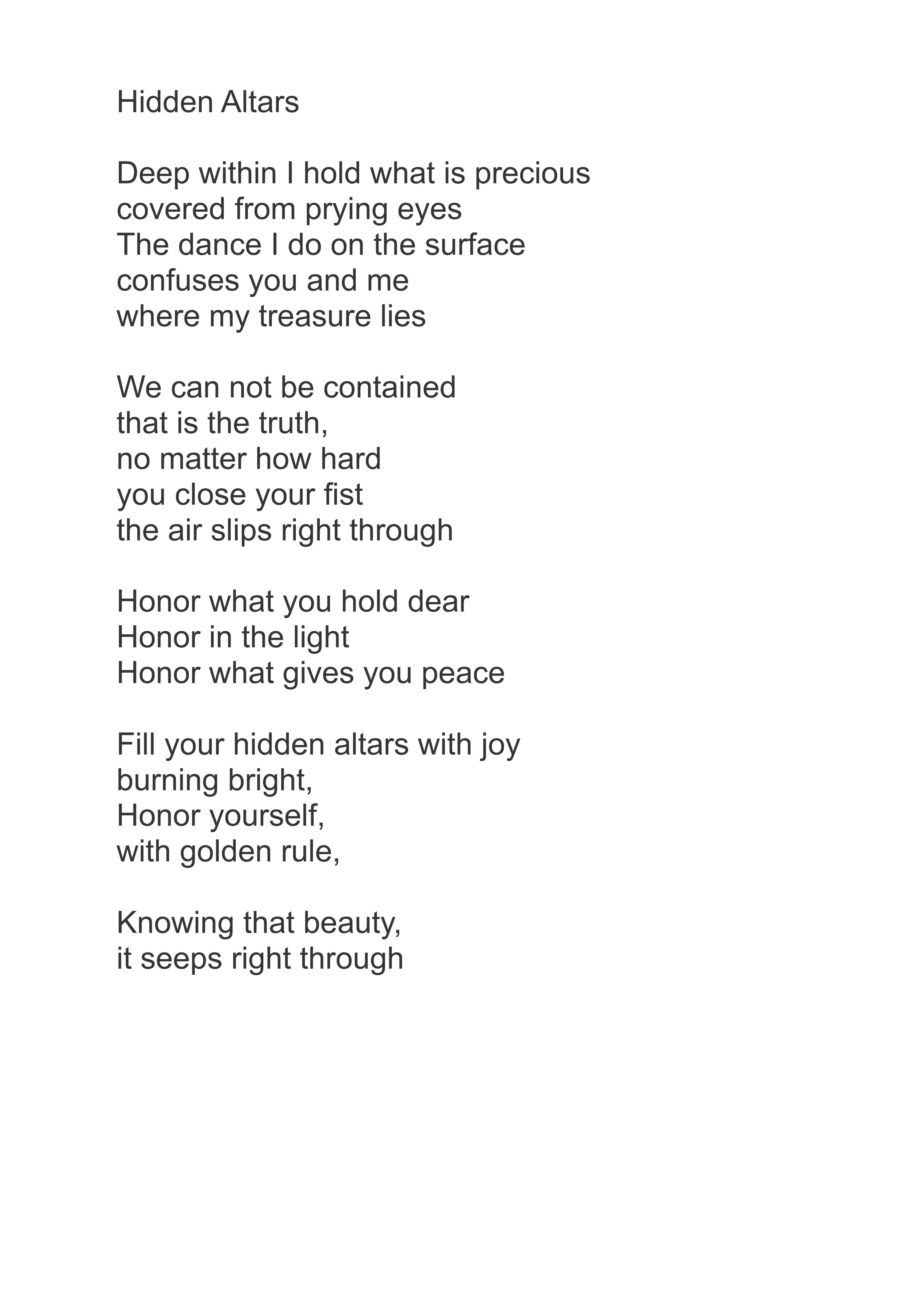 Hidden Altars

Deep within I hold what is precious
covered from prying eyes
The dance I do on the surface
confuses you and me
where my treasure lies

We can not be contained
that is the truth,
no matter how hard
you close your fist
the air slips right through

Honor what you hold dear
Honor in the light
Honor what gives you peace

Fill your hidden altars with joy
burning bright,
Honor yourself,
with golden rule,

Knowing that beauty,
it seeps right through